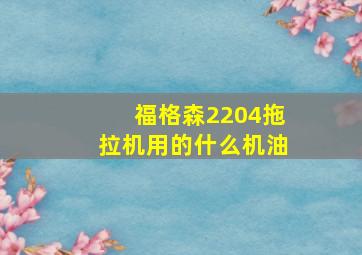 福格森2204拖拉机用的什么机油